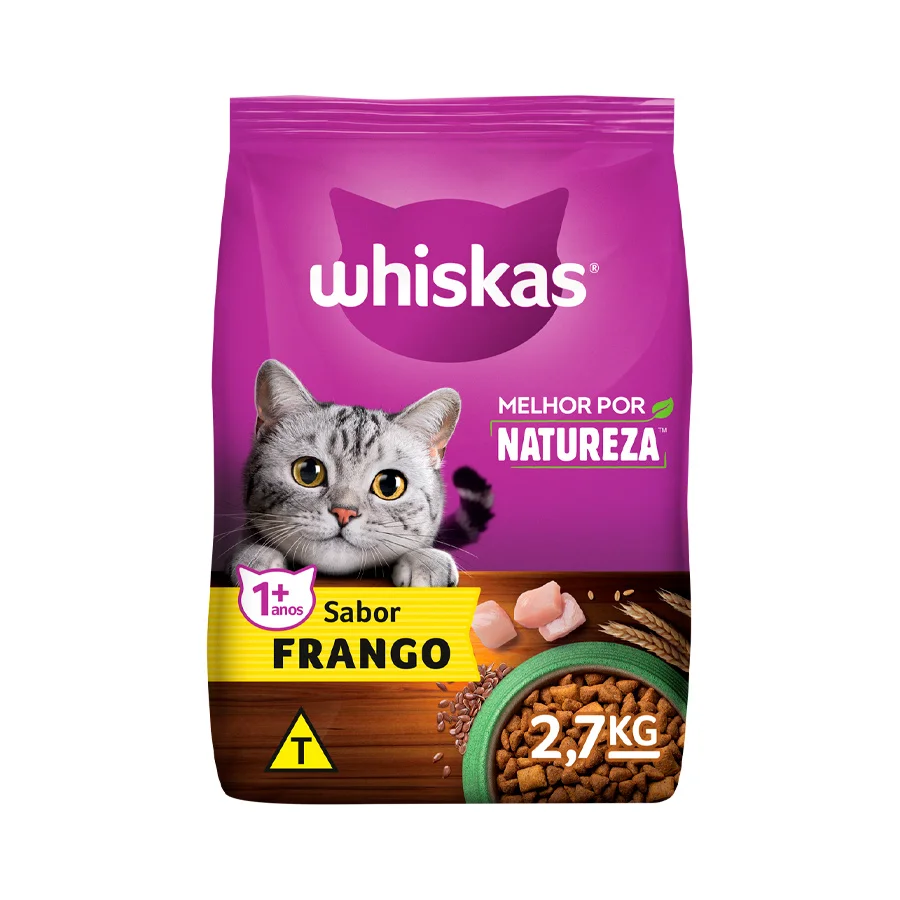 whiskas®

MELHOR POR NATUREZA™

1+ anos

Sabor FRANGO

T

2,7KG